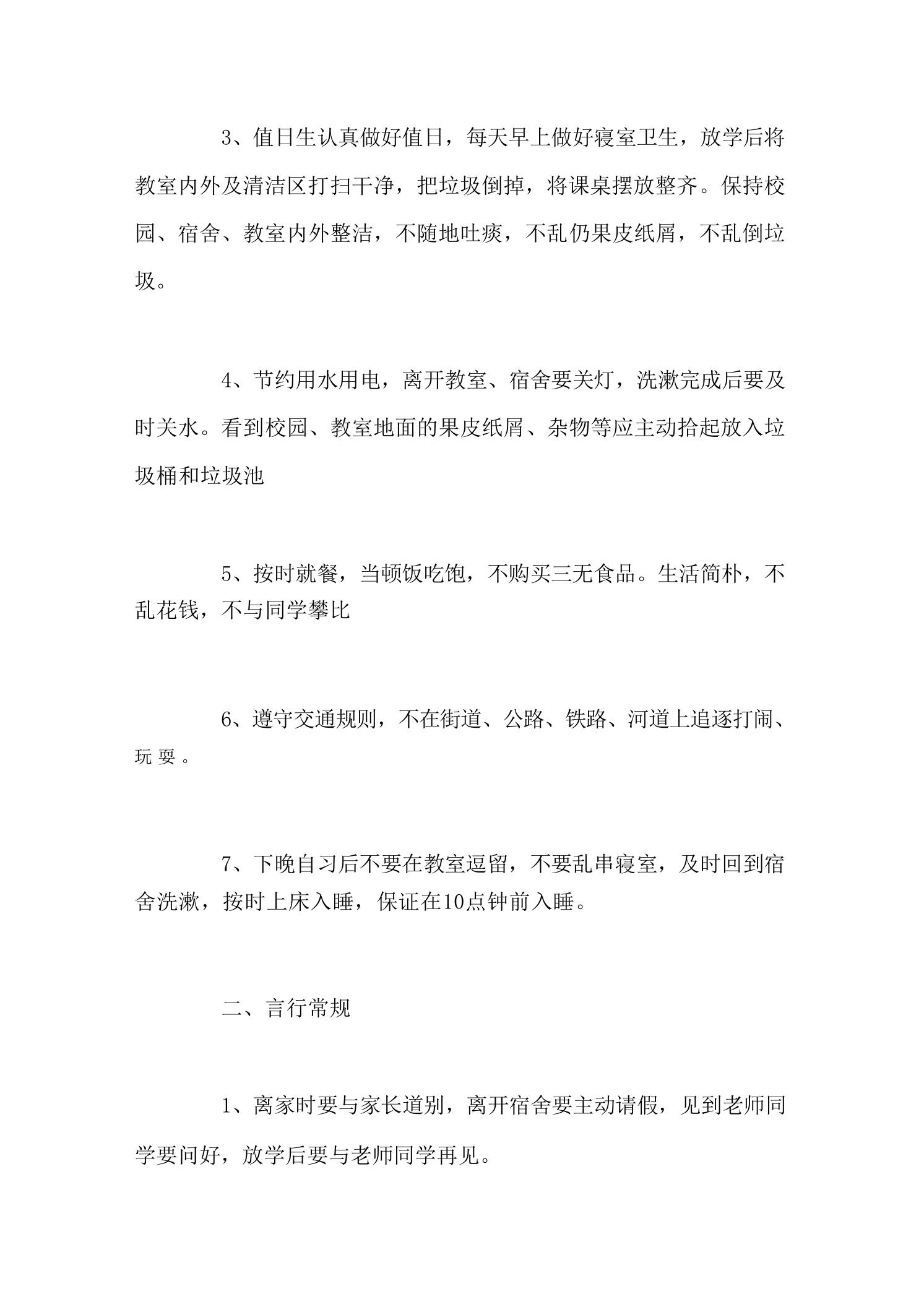 3、值日生认真做好值日，每天早上做好寝室卫生，放学后将教室内外及清洁区打扫干净，把垃圾倒掉，将课桌摆放整齐。保持校园、宿舍、教室内外整洁，不随地吐痰，不乱仍果皮纸屑，不乱倒垃圾。

4、节约用水用电，离开教室、宿舍要关灯，洗漱完成后要及时关水。看到校园、教室地面的果皮纸屑、杂物等应主动拾起放入垃圾桶和垃圾池

5、按时就餐，当顿饭吃饱，不购买三无食品。生活简朴，不乱花钱，不与同学攀比

6、遵守交通规则，不在街道、公路、铁路、河道上追逐打闹、玩耍。

7、下晚自习后不要在教室逗留，不要乱串寝室，及时回到宿舍洗漱，按时上床入睡，保证在10点钟前入睡。

二、言行常规

1、离家时要与家长道别，离开宿舍要主动请假，见到老师同学要问好，放学后要与老师同学再见。